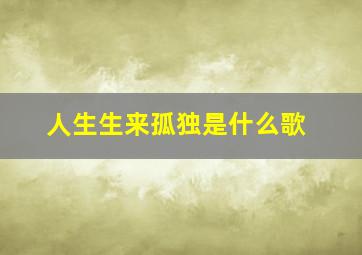 人生生来孤独是什么歌